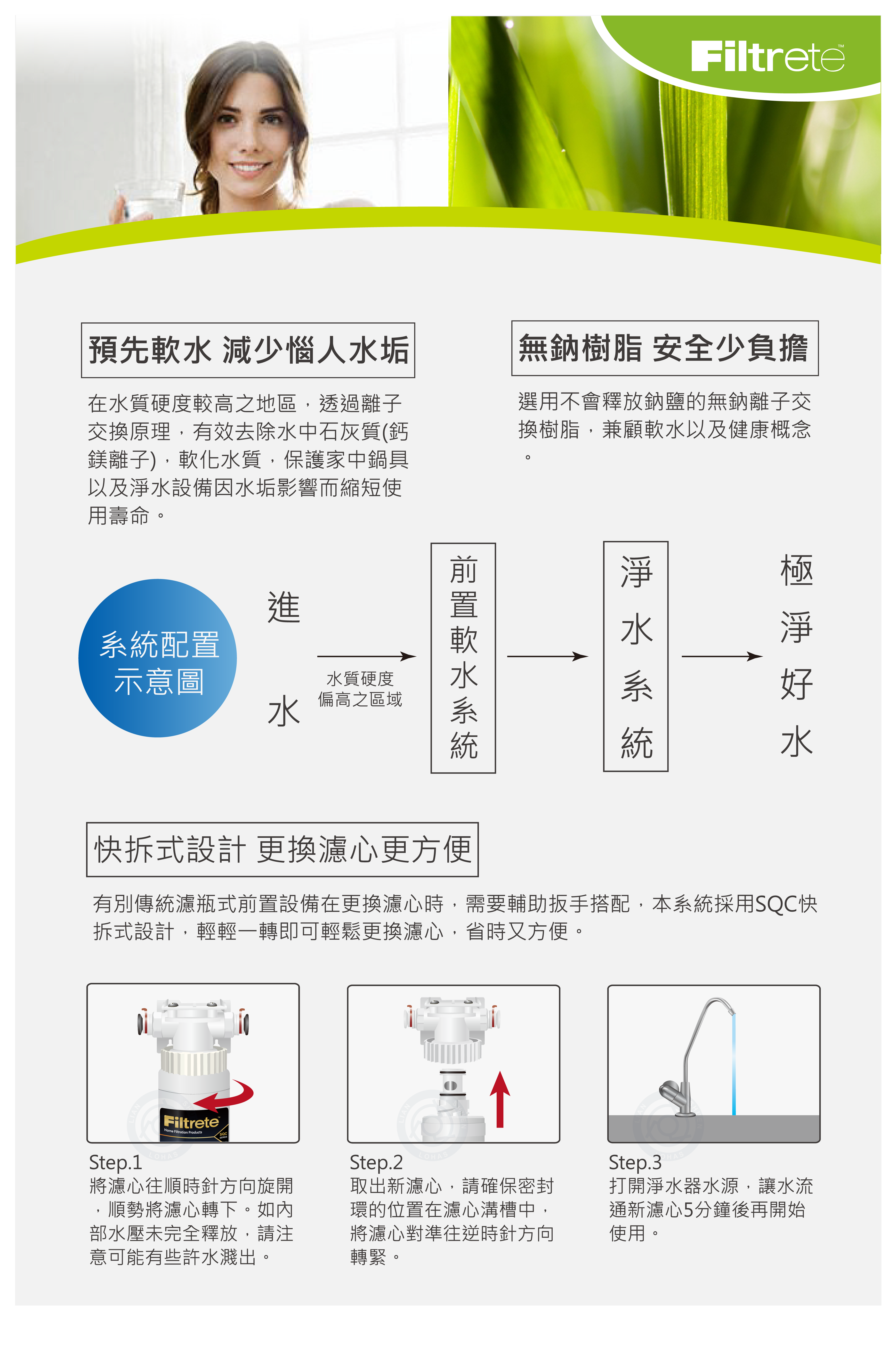 Filtrete™

預先軟水 減少惱人水垢

在水質硬度較高之地區，透過離子交換原理，有效去除水中石灰質(鈣鎂離子)，軟化水質，保護家中鍋具以及淨水設備因水垢影響而縮短使用壽命。

無鈉樹脂 安全少負擔

選用不會釋放鈉鹽的無鈉離子交換樹脂，兼顧軟水以及健康概念。

系統配置示意圖

進水

水質硬度偏高之區域

前置軟水系統

淨水系統

極淨好水

快拆式設計 更換濾心更方便

有別傳統濾瓶式前置設備在更換濾心時，需要輔助扳手搭配，本系統採用SQC快拆式設計，輕輕一轉即可輕鬆更換濾心，省時又方便。

Filtrete
Home Filtration Products
SQC

Step.1
將濾心往順時針方向旋開，順勢將濾心轉下。如內部水壓未完全釋放，請注意可能有些許水濺出。

Step.2
取出新濾心，請確保密封環的位置在濾心溝槽中，將濾心對準往逆時針方向轉緊。

Step.3
打開淨水器水源，讓水流通新濾心5分鐘後再開始使用。